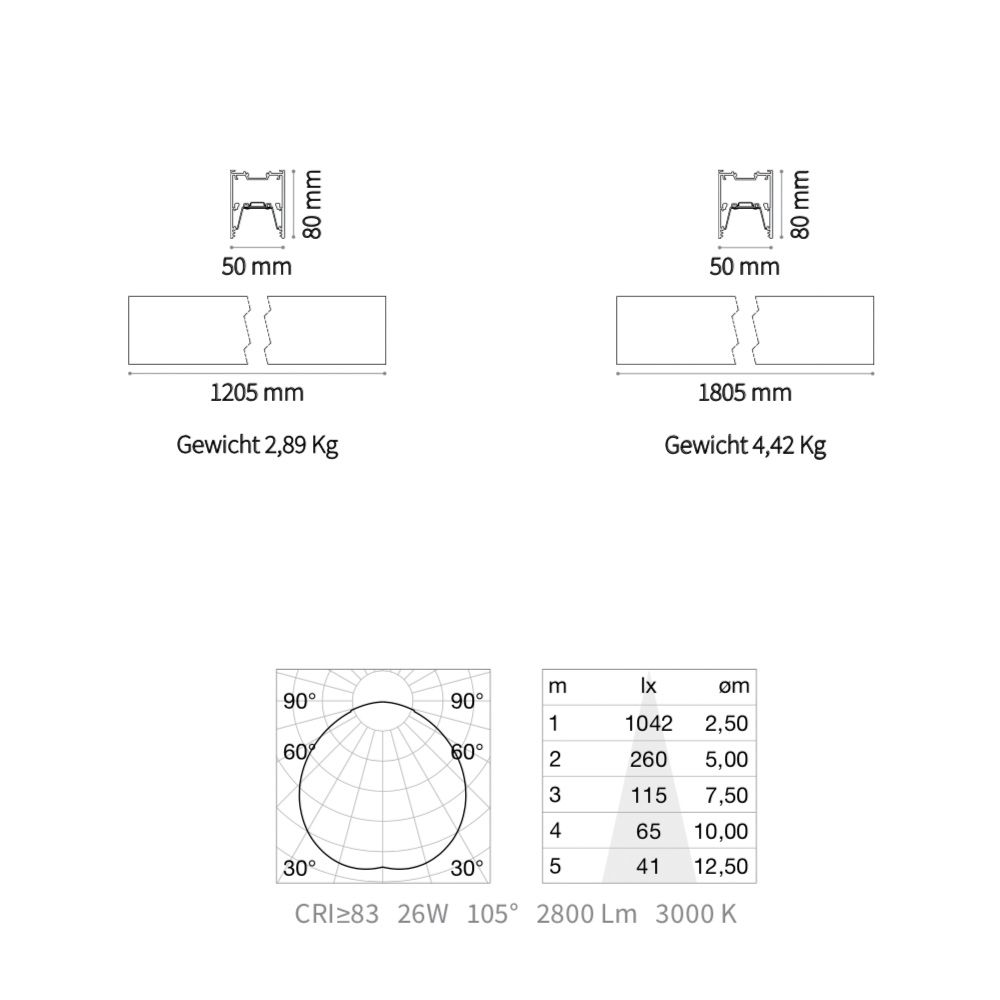 80 mm
50 mm
1205 mm
Gewicht 2,89 Kg

80 mm
50 mm
1805 mm
Gewicht 4,42 Kg

90° 90°
60° 60°
30° 30°

| m | lx | øm |
|---|---|---|
| 1 | 1042 | 2,50 |
| 2 | 260 | 5,00 |
| 3 | 115 | 7,50 |
| 4 | 65 | 10,00 |
| 5 | 41 | 12,50 |

CRI≥83 26W 105° 2800 Lm 3000 K